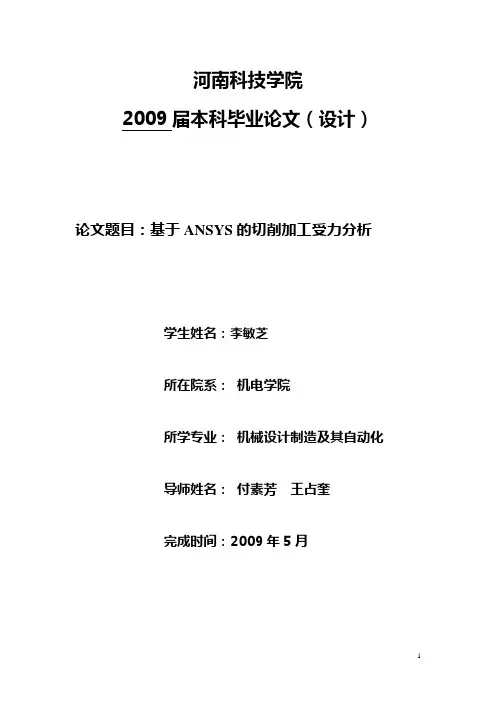 河南科技学院

2009届本科毕业论文（设计）

论文题目：基于ANSYS的切削加工受力分析

学生姓名：李敏芝

所在院系： 机电学院

所学专业： 机械设计制造及其自动化

导师姓名： 付素芳 王占奎

完成时间：2009年5月